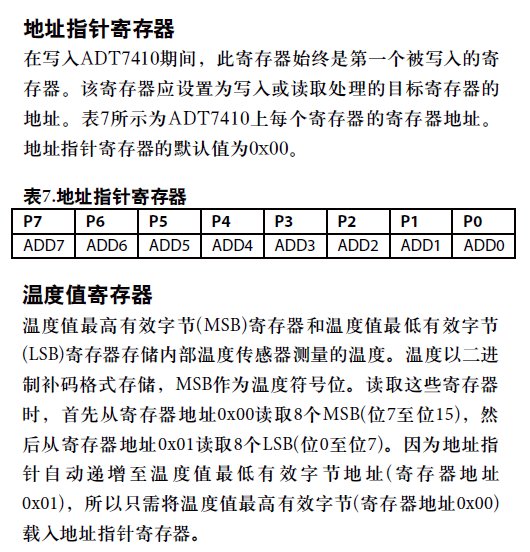 地址指针寄存器

在写入ADT7410期间，此寄存器始终是第一个被写入的寄存器。该寄存器应设置为写入或读取处理的目标寄存器的地址。表7所示为ADT7410上每个寄存器的寄存器地址。地址指针寄存器的默认值为0x00。

表7.地址指针寄存器

| P7 | P6 | P5 | P4 | P3 | P2 | P1 | P0 |
|---|---|---|---|---|---|---|---|
| ADD7 | ADD6 | ADD5 | ADD4 | ADD3 | ADD2 | ADD1 | ADD0 |

温度值寄存器

温度值最高有效字节(MSB)寄存器和温度值最低有效字节(LSB)寄存器存储内部温度传感器测量的温度。温度以二进制补码格式存储，MSB作为温度符号位。读取这些寄存器时，首先从寄存器地址0x00读取8个MSB(位7至位15)，然后从寄存器地址0x01读取8个LSB(位0至位7)。因为地址指针自动递增至温度值最低有效字节地址(寄存器地址0x01)，所以只需将温度值最高有效字节(寄存器地址0x00)载入地址指针寄存器。